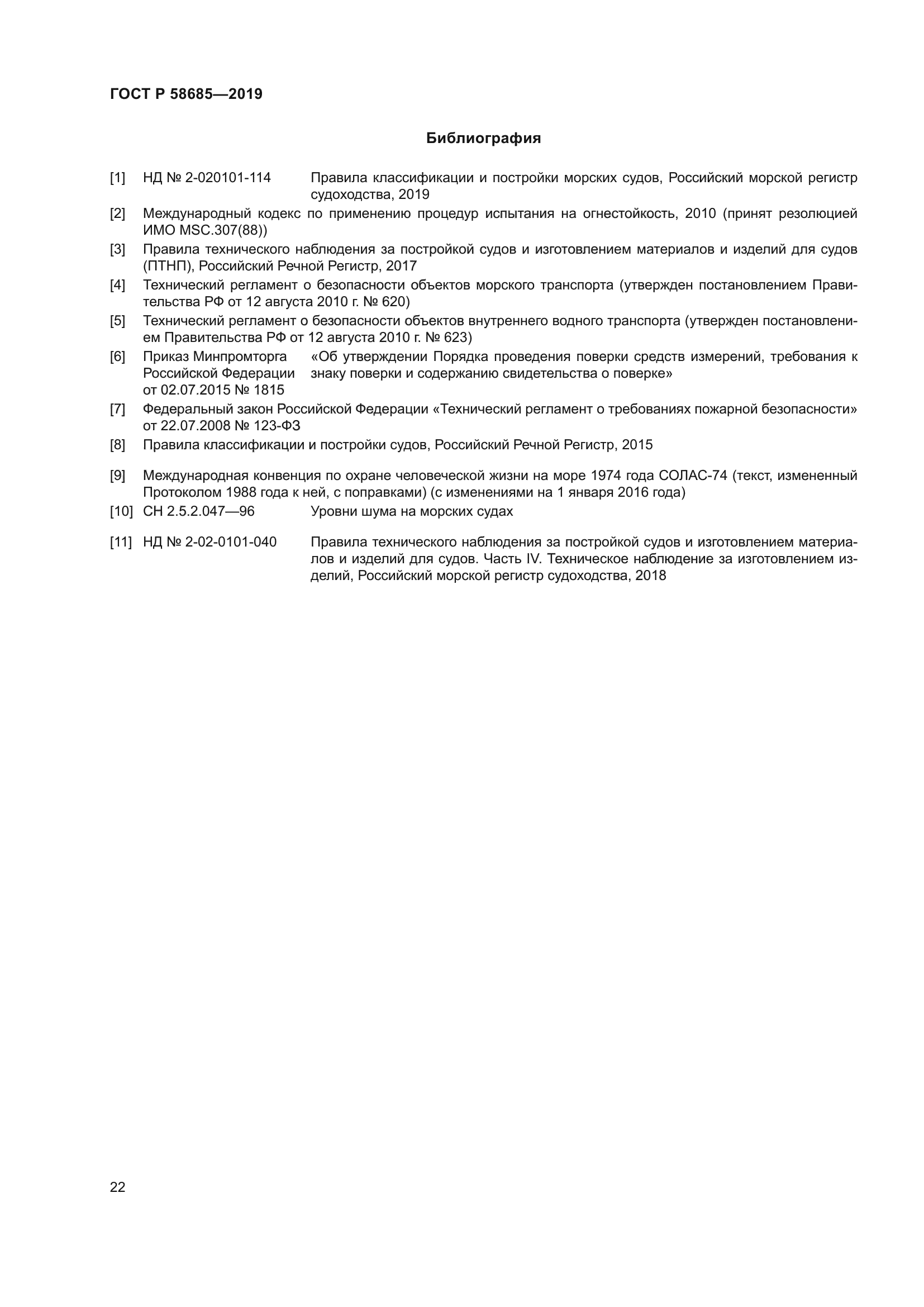 ГОСТ Р 58685—2019

Библиография

[1] НД № 2-020101-114 Правила классификации и постройки морских судов, Российский морской регистр судоходства, 2019

[2] Международный кодекс по применению процедур испытания на огнестойкость, 2010 (принят резолюцией ИМО MSC.307(88))

[3] Правила технического наблюдения за постройкой судов и изготовлением материалов и изделий для судов (ПТНП), Российский Речной Регистр, 2017

[4] Технический регламент о безопасности объектов морского транспорта (утвержден постановлением Правительства РФ от 12 августа 2010 г. № 620)

[5] Технический регламент о безопасности объектов внутреннего водного транспорта (утвержден постановлением Правительства РФ от 12 августа 2010 г. № 623)

[6] Приказ Минпромторга Российской Федерации от 02.07.2015 № 1815 «Об утверждении Порядка проведения поверки средств измерений, требования к знаку поверки и содержанию свидетельства о поверке»

[7] Федеральный закон Российской Федерации «Технический регламент о требованиях пожарной безопасности» от 22.07.2008 № 123-ФЗ

[8] Правила классификации и постройки судов, Российский Речной Регистр, 2015

[9] Международная конвенция по охране человеческой жизни на море 1974 года СОЛАС-74 (текст, измененный Протоколом 1988 года к ней, с поправками) (с изменениями на 1 января 2016 года)

[10] СН 2.5.2.047—96 Уровни шума на морских судах

[11] НД № 2-02-0101-040 Правила технического наблюдения за постройкой судов и изготовлением материалов и изделий для судов. Часть IV. Техническое наблюдение за изготовлением изделий, Российский морской регистр судоходства, 2018

22